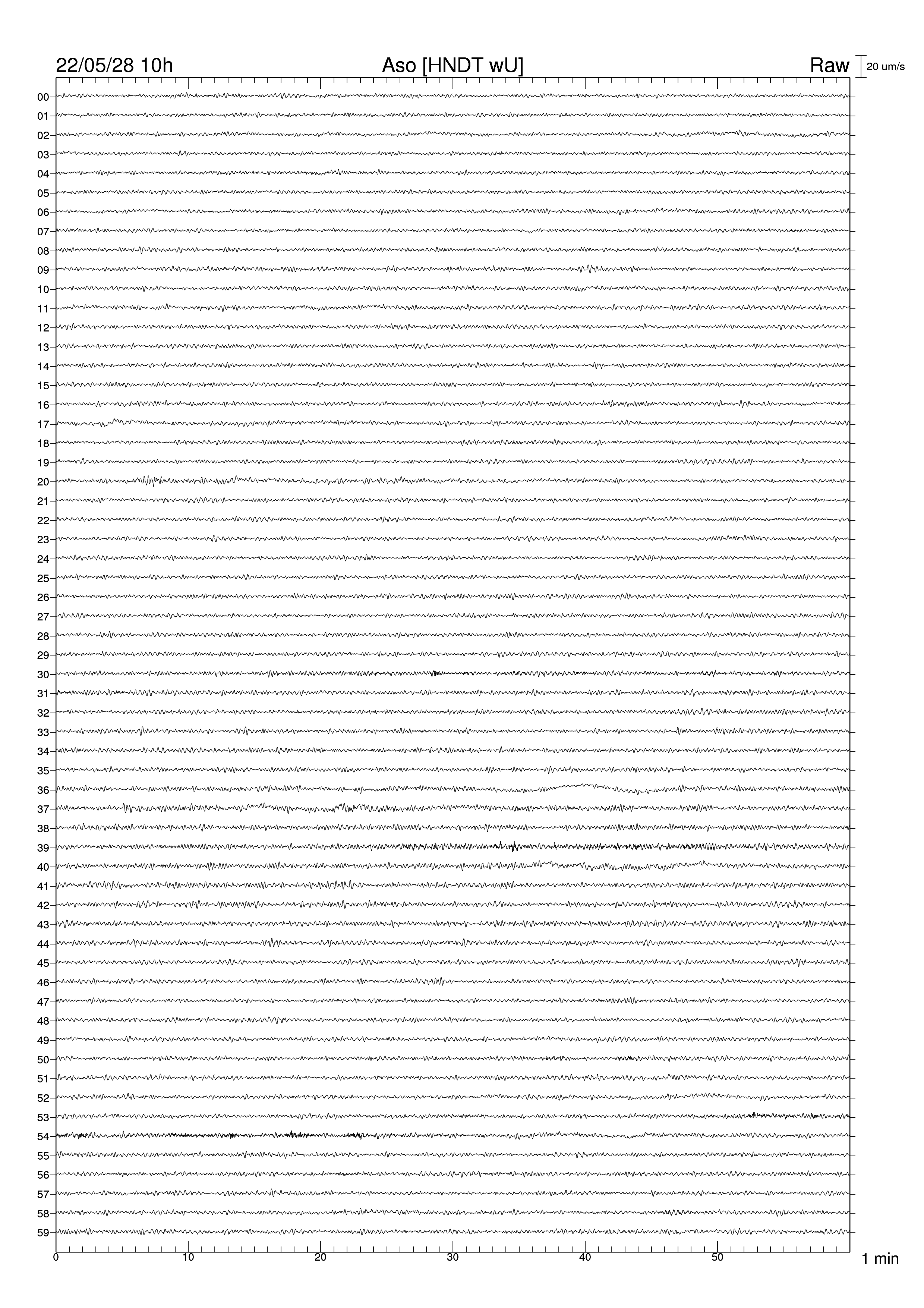 22/05/28 10h
Aso [HNDT wU]
Raw
20 um/s

00
01
02
03
04
05
06
07
08
09
10
11
12
13
14
15
16
17
18
19
20
21
22
23
24
25
26
27
28
29
30
31
32
33
34
35
36
37
38
39
40
41
42
43
44
45
46
47
48
49
50
51
52
53
54
55
56
57
58
59

0
10
20
30
40
50
1 min